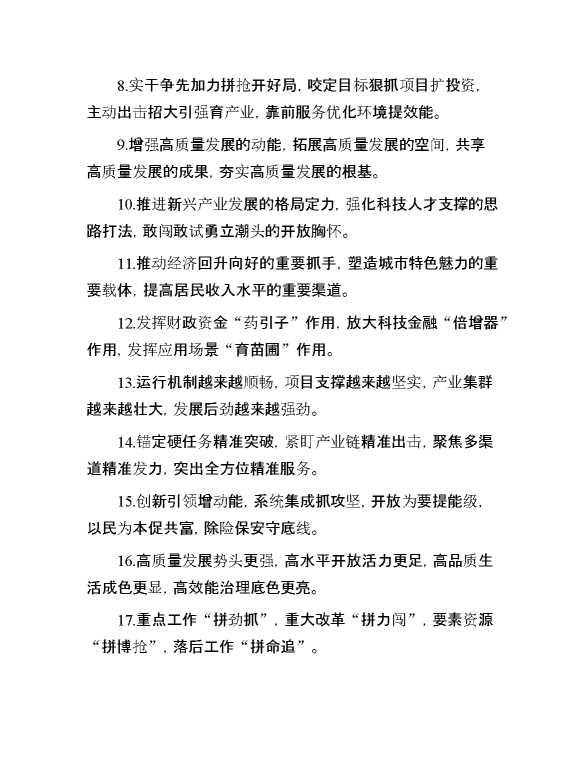 8.实干争先加力拼抢开好局，咬定目标狠抓项目扩投资，主动出击招大引强育产业，靠前服务优化环境提效能。

9.增强高质量发展的动能，拓展高质量发展的空间，共享高质量发展的成果，夯实高质量发展的根基。

10.推进新兴产业发展的格局定力，强化科技人才支撑的思路打法，敢闯敢试勇立潮头的开放胸怀。

11.推动经济回升向好的重要抓手，塑造城市特色魅力的重要载体，提高居民收入水平的重要渠道。

12.发挥财政资金“药引子”作用，放大科技金融“倍增器”作用，发挥应用场景“育苗圃”作用。

13.运行机制越来越顺畅，项目支撑越来越坚实，产业集群越来越壮大，发展后劲越来越强劲。

14.锚定硬任务精准突破，紧盯产业链精准出击，聚焦多渠道精准发力，突出全方位精准服务。

15.创新引领增动能，系统集成抓攻坚，开放为要提能级，以民为本促共富，除险保安守底线。

16.高质量发展势头更强，高水平开放活力更足，高品质生活成色更显，高效能治理底色更亮。

17.重点工作“拼劲抓”，重大改革“拼力闯”，要素资源“拼博抢”，落后工作“拼命追”。